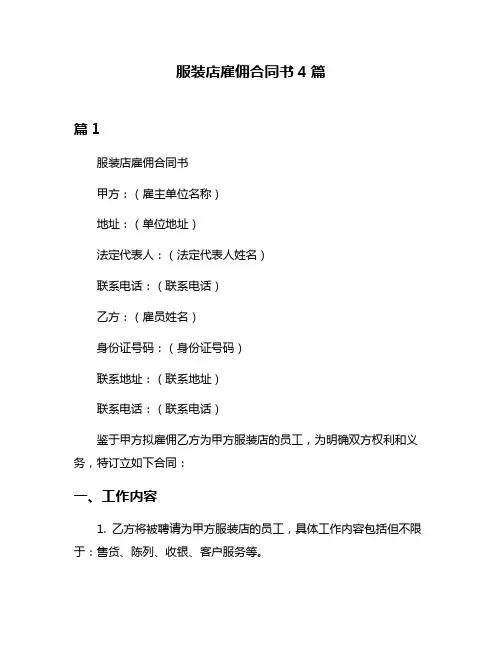 服装店雇佣合同书 4 篇

篇 1

服装店雇佣合同书

甲方：（雇主单位名称）

地址：（单位地址）

法定代表人：（法定代表人姓名）

联系电话：（联系电话）

乙方：（雇员姓名）

身份证号码：（身份证号码）

联系地址：（联系地址）

联系电话：（联系电话）

鉴于甲方拟雇佣乙方为甲方服装店的员工，为明确双方权利和义务，特订立如下合同：

一、工作内容

1. 乙方将被聘请为甲方服装店的员工，具体工作内容包括但不限于：售货、陈列、收银、客户服务等。